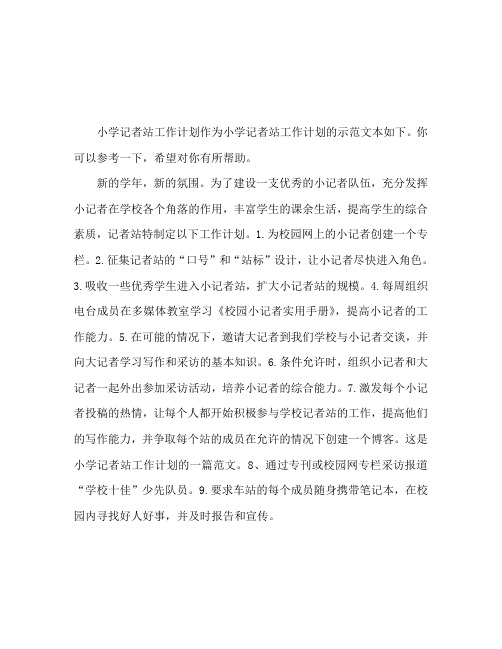 小学记者站工作计划作为小学记者站工作计划的示范文本如下。你可以参考一下，希望对你有所帮助。

新的学年，新的氛围。为了建设一支优秀的小记者队伍，充分发挥小记者在学校各个角落的作用，丰富学生的课余生活，提高学生的综合素质，记者站特制定以下工作计划。1.为校园网上的小记者创建一个专栏。2.征集记者站的“口号”和“站标”设计，让小记者尽快进入角色。3.吸收一些优秀学生进入小记者站，扩大小记者站的规模。4.每周组织电台成员在多媒体教室学习《校园小记者实用手册》，提高小记者的工作能力。5.在可能的情况下，邀请大记者到我们学校与小记者交谈，并向大记者学习写作和采访的基本知识。6.条件允许时，组织小记者和大记者一起外出参加采访活动，培养小记者的综合能力。7.激发每个小记者投稿的热情，让每个人都开始积极参与学校记者站的工作，提高他们的写作能力，并争取每个站的成员在允许的情况下创建一个博客。这是小学记者站工作计划的一篇范文。8、通过专刊或校园网专栏采访报道“学校十佳”少先队员。9.要求车站的每个成员随身携带笔记本，在校园内寻找好人好事，并及时报告和宣传。